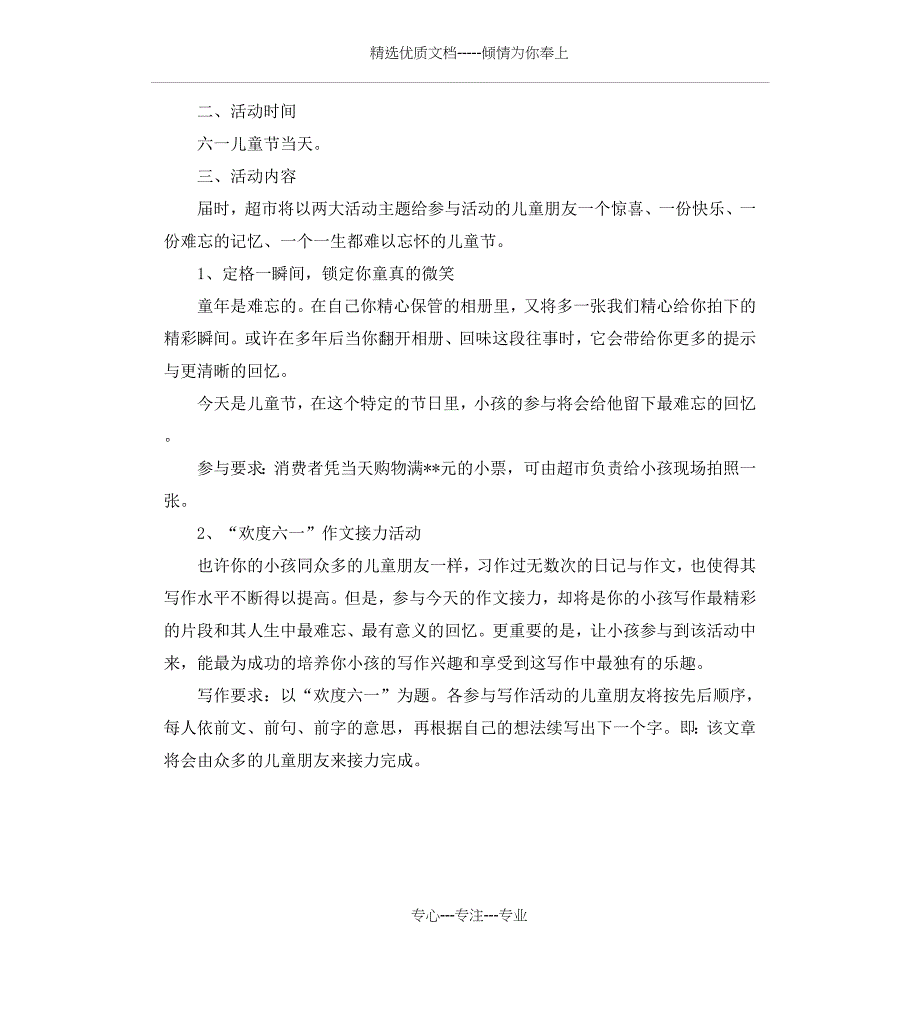 精选优质文档-----倾情为你奉上

二、活动时间

六一儿童节当天。

三、活动内容

届时，超市将以两大活动主题给参与活动的儿童朋友一个惊喜、一份快乐、一份难忘的记忆、一个一生都难以忘怀的儿童节。

1、定格一瞬间，锁定你童真的微笑

童年是难忘的。在自己你精心保管的相册里，又将多一张我们精心给你拍下的精彩瞬间。或许在多年后当你翻开相册、回味这段往事时，它会带给你更多的提示与更清晰的回忆。

今天是儿童节，在这个特定的节日里，小孩的参与将会给他留下最难忘的回忆。

参与要求：消费者凭当天购物满**元的小票，可由超市负责给小孩现场拍照一张。

2、“欢度六一”作文接力活动

也许你的小孩同众多的儿童朋友一样，习作过无数次的日记与作文，也使得其写作水平不断得以提高。但是，参与今天的作文接力，却将是你的小孩写作最精彩的片段和其人生中最难忘、最有意义的回忆。更重要的是，让小孩参与到该活动中来，能最为成功的培养你小孩的写作兴趣和享受到这写作中最独有的乐趣。

写作要求：以“欢度六一”为题。各参与写作活动的儿童朋友将按先后顺序，每人依前文、前句、前字的意思，再根据自己的想法续写出下一个字。即：该文章将会由众多的儿童朋友来接力完成。

专心---专注---专业